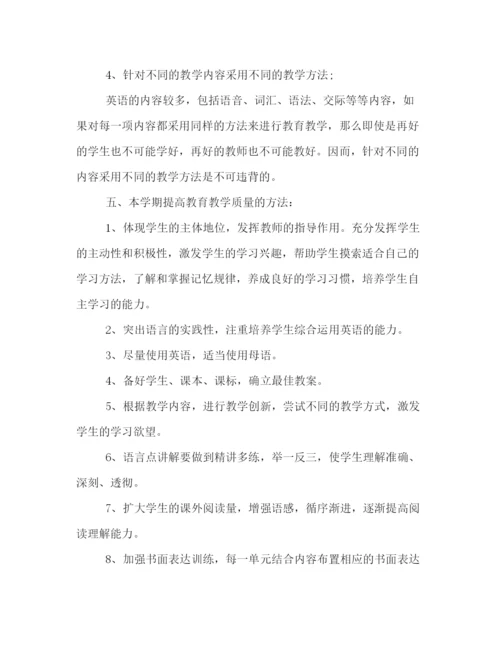 4、针对不同的教学内容采用不同的教学方法：

英语的内容较多，包括语音、词汇、语法、交际等等内容，如果对每一项内容都采用同样的方法来进行教育教学，那么即使是再好的学生也不可能学好，再好的教师也不可能教好。因而，针对不同的内容采用不同的教学方法是不可违背的。

五、本学期提高教育教学质量的方法：

1、体现学生的主体地位，发挥教师的指导作用。充分发挥学生的主动性和积极性，激发学生的学习兴趣，帮助学生摸索适合自己的学习方法，了解和掌握记忆规律，养成良好的学习习惯，培养学生自主学习的能力。

2、突出语言的实践性，注重培养学生综合运用英语的能力。

3、尽量使用英语，适当使用母语。

4、备好学生、课本、课标，确立最佳教案。

5、根据教学内容，进行教学创新，尝试不同的教学方式，激发学生的学习欲望。

6、语言点讲解要做到精讲多练，举一反三，使学生理解准确、深刻、透彻。

7、扩大学生的课外阅读量，增强语感，循序渐进，逐渐提高阅读理解能力。

8、加强书面表达训练，每一单元结合内容布置相应的书面表达